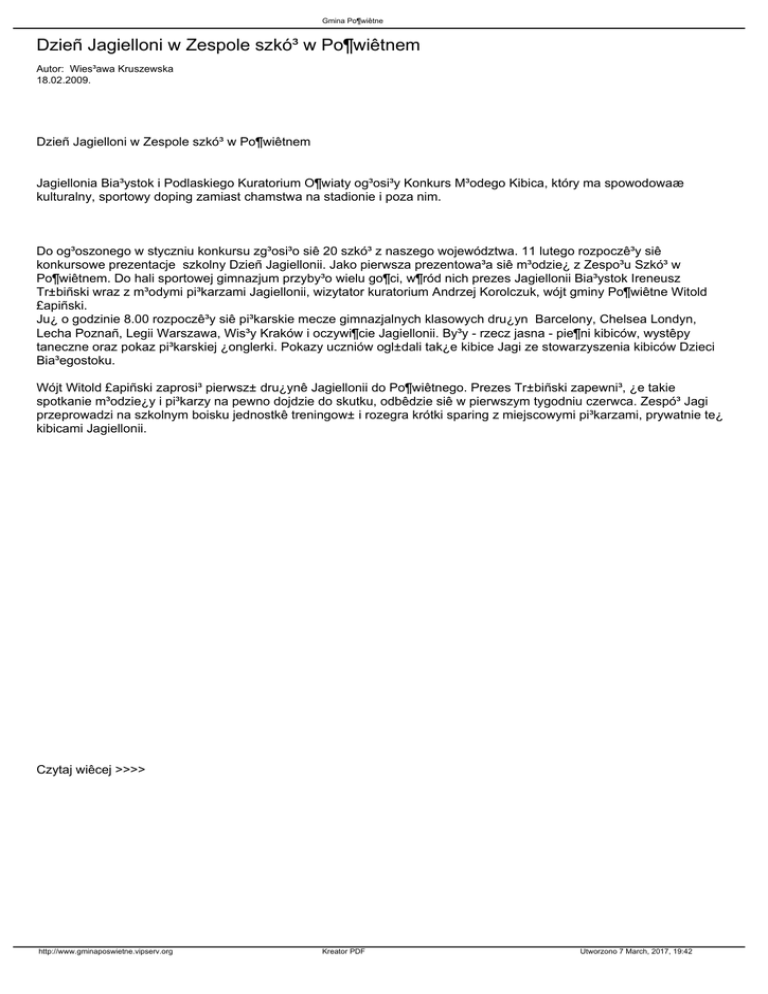 Gmina Po¶wiêtne

Dzieñ Jagielloni w Zespole szkó³ w Po¶wiêtnem

Autor: Wies³awa Kruszewska
18.02.2009.

Dzieñ Jagielloni w Zespole szkó³ w Po¶wiêtnem

Jagiellonia Bia³ystok i Podlaskiego Kuratorium O¶wiaty og³osi³y Konkurs M³odego Kibica, który ma spowodowaæ kulturalny, sportowy doping zamiast chamstwa na stadionie i poza nim.

Do og³oszonego w styczniu konkursu zg³osi³o siê 20 szkó³ z naszego województwa. 11 lutego rozpoczê³y siê konkursowe prezentacje szkolny Dzieñ Jagiellonii. Jako pierwsza prezentowa³a siê m³odzie¿ z Zespo³u Szkó³ w Po¶wiêtnem. Do hali sportowej gimnazjum przyby³o wielu go¶ci, w¶ród nich prezes Jagiellonii Bia³ystok Ireneusz Tr±biñski wraz z m³odymi pi³karzami Jagiellonii, wizytator kuratorium Andrzej Korolczuk, wójt gminy Po¶wiêtne Witold £apiñski.
Ju¿ o godzinie 8.00 rozpoczê³y siê pi³karskie mecze gimnazjalnych klasowych dru¿yn Barcelony, Chelsea Londyn, Lecha Poznañ, Legii Warszawa, Wis³y Kraków i oczywi¶cie Jagiellonii. By³y - rzecz jasna - pie¶ni kibiców, wystêpy taneczne oraz pokaz pi³karskiej ¿onglerki. Pokazy uczniów ogl±dali tak¿e kibice Jagi ze stowarzyszenia kibiców Dzieci Bia³egostoku.

Wójt Witold £apiñski zaprosi³ pierwsz± dru¿ynê Jagiellonii do Po¶wiêtnego. Prezes Tr±biñski zapewni³, ¿e takie spotkanie m³odzie¿y i pi³karzy na pewno dojdzie do skutku, odbêdzie siê w pierwszym tygodniu czerwca. Zespó³ Jagi przeprowadzi na szkolnym boisku jednostkê treningow± i rozegra krótki sparing z miejscowymi pi³karzami, prywatnie te¿ kibicami Jagiellonii.

Czytaj wiêcej >>>>

http://www.gminaposwietne.vipserv.org Kreator PDF Utworzono 7 March, 2017, 19:42